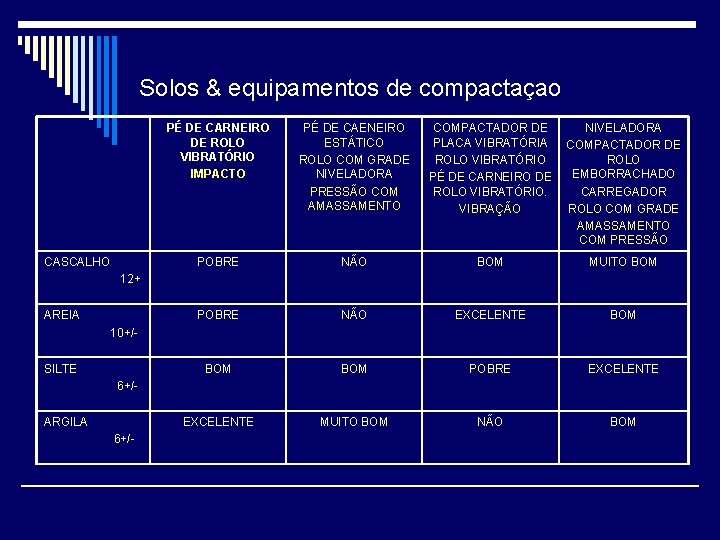 Solos & equipamentos de compactaçao

| | PÉ DE CARNEIRO DE ROLO VIBRATÓRIO IMPACTO | PÉ DE CAENEIRO ESTÁTICO ROLO COM GRADE NIVELADORA PRESSÃO COM AMASSAMENTO | COMPACTADOR DE PLACA VIBRATÓRIA ROLO VIBRATÓRIO PÉ DE CARNEIRO DE ROLO VIBRATÓRIO. VIBRAÇÃO | NIVELADORA COMPACTADOR DE ROLO EMBORRACHADO CARREGADOR ROLO COM GRADE AMASSAMENTO COM PRESSÃO |
|---|---|---|---|---|
| CASCALHO 12+ | POBRE | NÃO | BOM | MUITO BOM |
| AREIA 10+/- | POBRE | NÃO | EXCELENTE | BOM |
| SILTE 6+/- | BOM | BOM | POBRE | EXCELENTE |
| ARGILA 6+/- | EXCELENTE | MUITO BOM | NÃO | BOM |